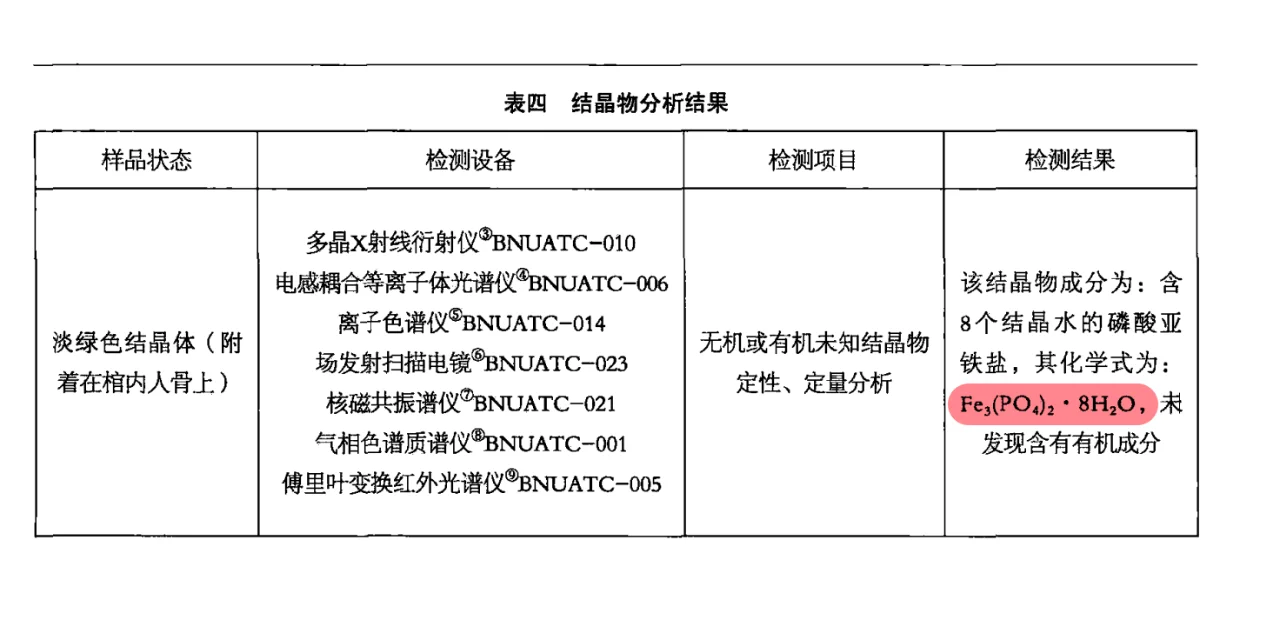 表四　结晶物分析结果

| 样品状态 | 检测设备 | 检测项目 | 检测结果 |
|---|---|---|---|
| 淡绿色结晶体（附着在棺内人骨上） | 多晶X射线衍射仪$^{③}$BNUATC-010 电感耦合等离子体光谱仪$^{④}$BNUATC-006 离子色谱仪$^{⑤}$BNUATC-014 场发射扫描电镜$^{⑥}$BNUATC-023 核磁共振谱仪$^{⑦}$BNUATC-021 气相色谱质谱仪$^{⑧}$BNUATC-001 傅里叶变换红外光谱仪$^{⑨}$BNUATC-005 | 无机或有机未知结晶物定性、定量分析 | 该结晶物成分为：含8个结晶水的磷酸亚铁盐，其化学式为：$Fe_3(PO_4)_2 \cdot 8H_2O$，未发现含有有机成分 |